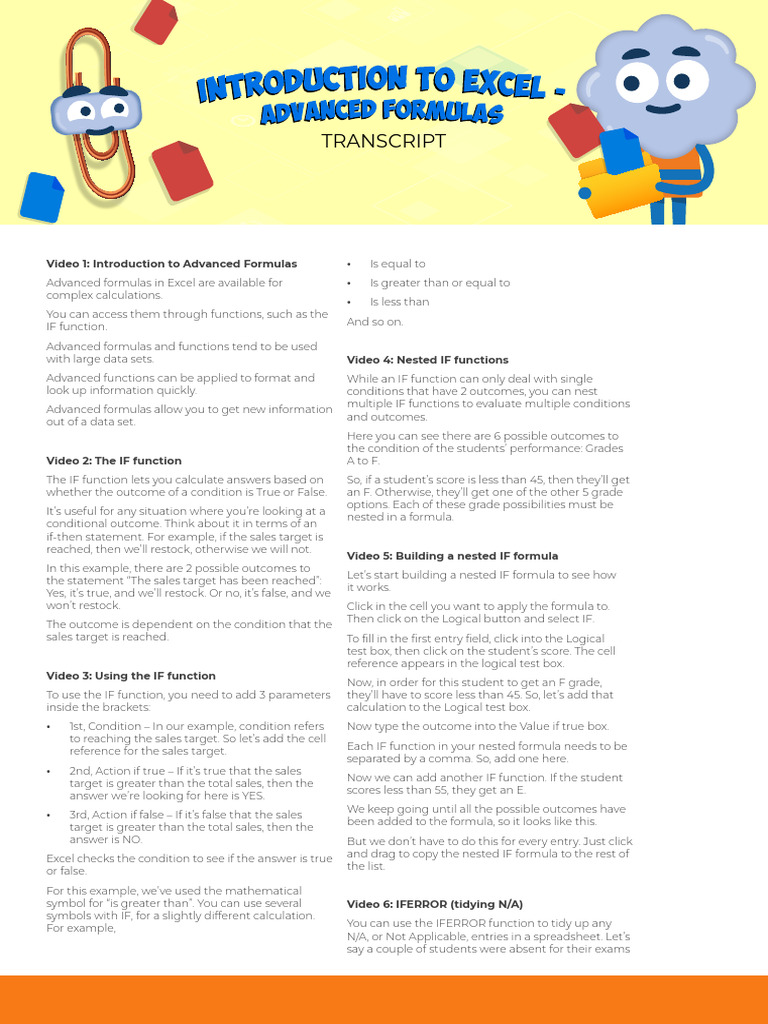 INTRODUCTION TO EXCEL - ADVANCED FORMULAS
TRANSCRIPT

Video 1: Introduction to Advanced Formulas

Advanced formulas in Excel are available for complex calculations.

You can access them through functions, such as the IF function.

Advanced formulas and functions tend to be used with large data sets.

Advanced functions can be applied to format and look up information quickly.

Advanced formulas allow you to get new information out of a data set.

Video 2: The IF function

The IF function lets you calculate answers based on whether the outcome of a condition is True or False.

It's useful for any situation where you're looking at a conditional outcome. Think about it in terms of an if-then statement. For example, if the sales target is reached, then we'll restock, otherwise we will not.

In this example, there are 2 possible outcomes to the statement "The sales target has been reached": Yes, it's true, and we'll restock. Or no, it's false, and we won't restock.

The outcome is dependent on the condition that the sales target is reached.

Video 3: Using the IF function

To use the IF function, you need to add 3 parameters inside the brackets:

• 1st, Condition – In our example, condition refers to reaching the sales target. So let's add the cell reference for the sales target.
• 2nd, Action if true – If it's true that the sales target is greater than the total sales, then the answer we're looking for here is YES.
• 3rd, Action if false – If it's false that the sales target is greater than the total sales, then the answer is NO.

Excel checks the condition to see if the answer is true or false.

For this example, we've used the mathematical symbol for "is greater than". You can use several symbols with IF, for a slightly different calculation. For example,

• Is equal to
• Is greater than or equal to
• Is less than

And so on.

Video 4: Nested IF functions

While an IF function can only deal with single conditions that have 2 outcomes, you can nest multiple IF functions to evaluate multiple conditions and outcomes.

Here you can see there are 6 possible outcomes to the condition of the students' performance: Grades A to F.

So, if a student's score is less than 45, then they'll get an F. Otherwise, they'll get one of the other 5 grade options. Each of these grade possibilities must be nested in a formula.

Video 5: Building a nested IF formula

Let's start building a nested IF formula to see how it works.

Click in the cell you want to apply the formula to. Then click on the Logical button and select IF.

To fill in the first entry field, click into the Logical test box, then click on the student's score. The cell reference appears in the logical test box.

Now, in order for this student to get an F grade, they'll have to score less than 45. So, let's add that calculation to the Logical test box.

Now type the outcome into the Value if true box.

Each IF function in your nested formula needs to be separated by a comma. So, add one here.

Now we can add another IF function. If the student scores less than 55, they get an E.

We keep going until all the possible outcomes have been added to the formula, so it looks like this.

But we don't have to do this for every entry. Just click and drag to copy the nested IF formula to the rest of the list.

Video 6: IFERROR (tidying N/A)

You can use the IFERROR function to tidy up any N/A, or Not Applicable, entries in a spreadsheet. Let's say a couple of students were absent for their exams